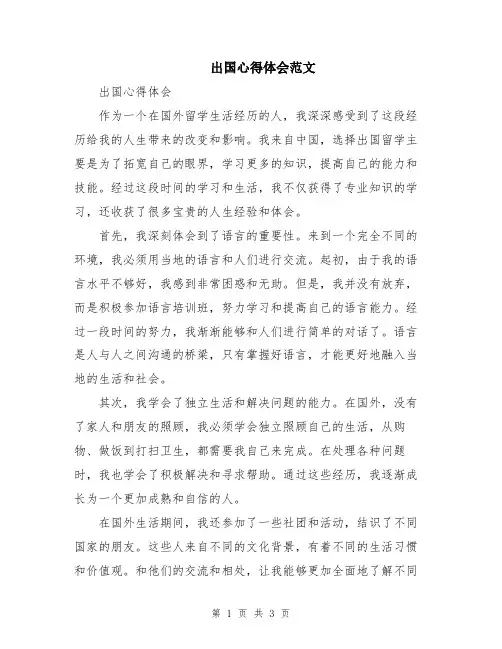 出国心得体会范文

出国心得体会

作为一个在国外留学生活经历的人，我深深感受到了这段经历给我的人生带来的改变和影响。我来自中国，选择出国留学主要是为了拓宽自己的眼界，学习更多的知识，提高自己的能力和技能。经过这段时间的学习和生活，我不仅获得了专业知识的学习，还收获了很多宝贵的人生经验和体会。

首先，我深刻体会到了语言的重要性。来到一个完全不同的环境，我必须用当地的语言和人们进行交流。起初，由于我的语言水平不够好，我感到非常困惑和无助。但是，我并没有放弃，而是积极参加语言培训班，努力学习和提高自己的语言能力。经过一段时间的努力，我渐渐能够和人们进行简单的对话了。语言是人与人之间沟通的桥梁，只有掌握好语言，才能更好地融入当地的生活和社会。

其次，我学会了独立生活和解决问题的能力。在国外，没有了家人和朋友的照顾，我必须学会独立照顾自己的生活，从购物、做饭到打扫卫生，都需要我自己来完成。在处理各种问题时，我也学会了积极解决和寻求帮助。通过这些经历，我逐渐成长为一个更加成熟和自信的人。

在国外生活期间，我还参加了一些社团和活动，结识了不同国家的朋友。这些人来自不同的文化背景，有着不同的生活习惯和价值观。和他们的交流和相处，让我能够更加全面地了解不同

第 1 页 共 3 页